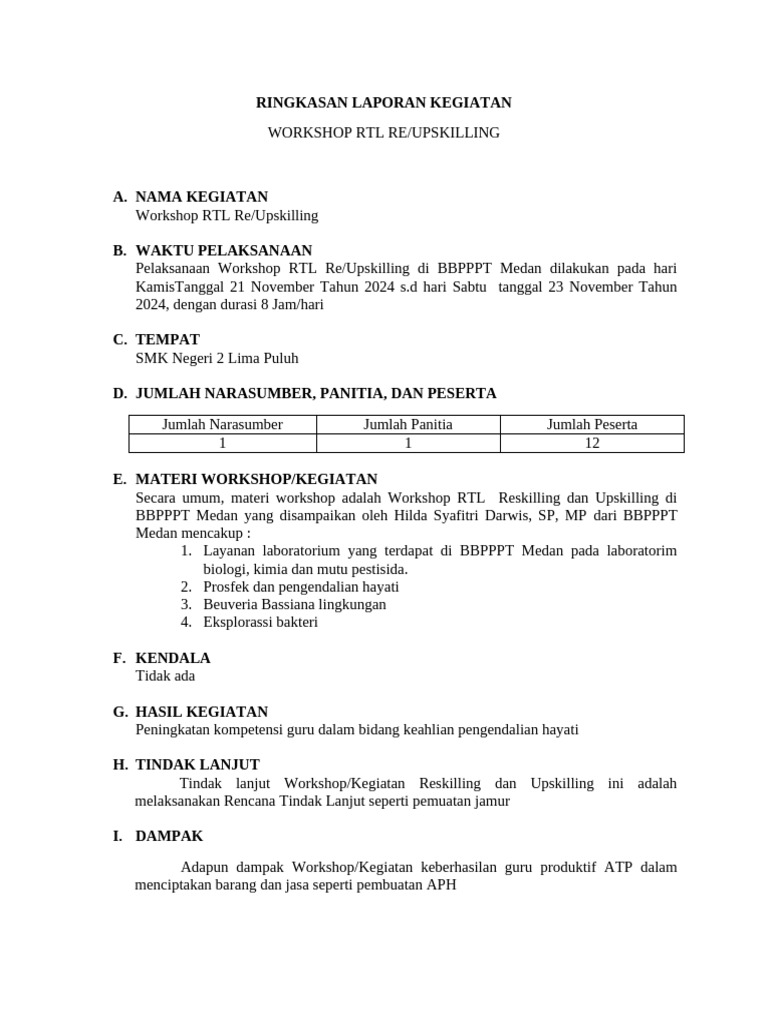 RINGKASAN LAPORAN KEGIATAN

WORKSHOP RTL RE/UPSKILLING

A. NAMA KEGIATAN
Workshop RTL Re/Upskilling

B. WAKTU PELAKSANAAN
Pelaksanaan Workshop RTL Re/Upskilling di BBPPPT Medan dilakukan pada hari KamisTanggal 21 November Tahun 2024 s.d hari Sabtu tanggal 23 November Tahun 2024, dengan durasi 8 Jam/hari

C. TEMPAT
SMK Negeri 2 Lima Puluh

D. JUMLAH NARASUMBER, PANITIA, DAN PESERTA

| Jumlah Narasumber | Jumlah Panitia | Jumlah Peserta |
|---|---|---|
| 1 | 1 | 12 |

E. MATERI WORKSHOP/KEGIATAN
Secara umum, materi workshop adalah Workshop RTL Reskilling dan Upskilling di BBPPPT Medan yang disampaikan oleh Hilda Syafitri Darwis, SP, MP dari BBPPPT Medan mencakup :
1. Layanan laboratorium yang terdapat di BBPPPT Medan pada laboratorim biologi, kimia dan mutu pestisida.
2. Prosfek dan pengendalian hayati
3. Beuveria Bassiana lingkungan
4. Eksplorassi bakteri

F. KENDALA
Tidak ada

G. HASIL KEGIATAN
Peningkatan kompetensi guru dalam bidang keahlian pengendalian hayati

H. TINDAK LANJUT
Tindak lanjut Workshop/Kegiatan Reskilling dan Upskilling ini adalah melaksanakan Rencana Tindak Lanjut seperti pemuatan jamur

I. DAMPAK

Adapun dampak Workshop/Kegiatan keberhasilan guru produktif ATP dalam menciptakan barang dan jasa seperti pembuatan APH